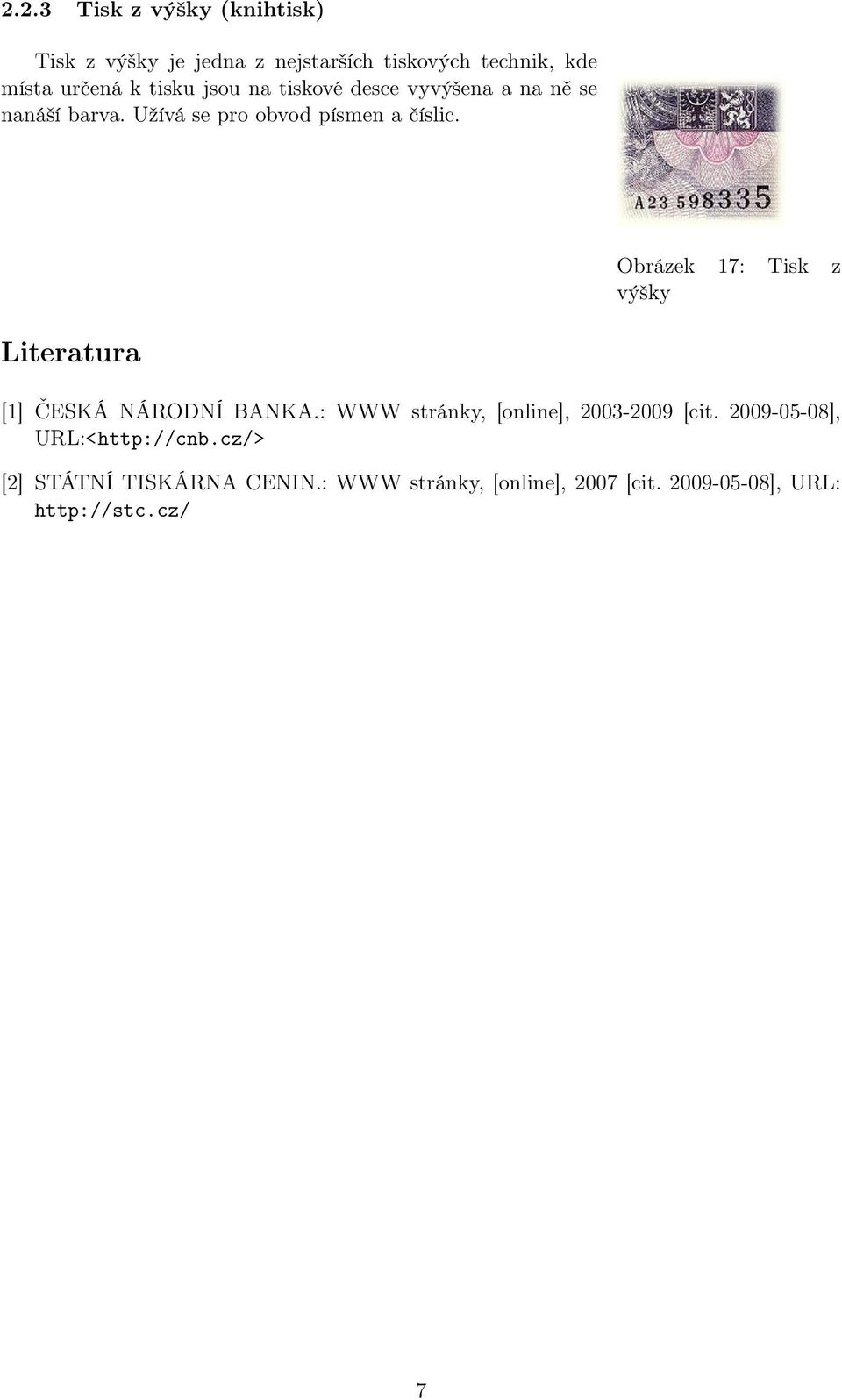 2.2.3 Tisk z výšky (knihtisk)

Tisk z výšky je jedna z nejstarších tiskových technik, kde místa určená k tisku jsou na tiskové desce vyvýšena a na ně se nanáší barva. Užívá se pro obvod písmen a číslic.

A23 598335

Obrázek 17: Tisk z výšky

Literatura

[1] ČESKÁ NÁRODNÍ BANKA.: WWW stránky, [online], 2003-2009 [cit. 2009-05-08], URL:<http://cnb.cz/>

[2] STÁTNÍ TISKÁRNA CENIN.: WWW stránky, [online], 2007 [cit. 2009-05-08], URL: http://stc.cz/

7